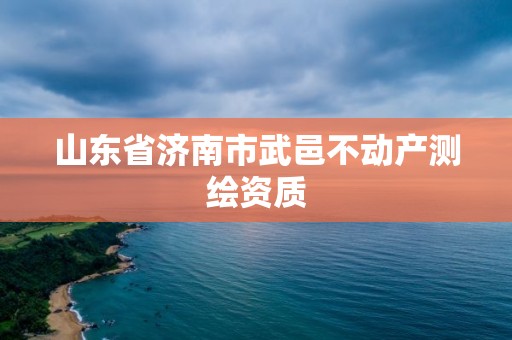 山东省济南市武邑不动产测绘资质